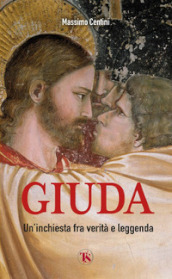 Massimo Centini

GIUDA

Un'inchiesta fra verità e leggenda

TS